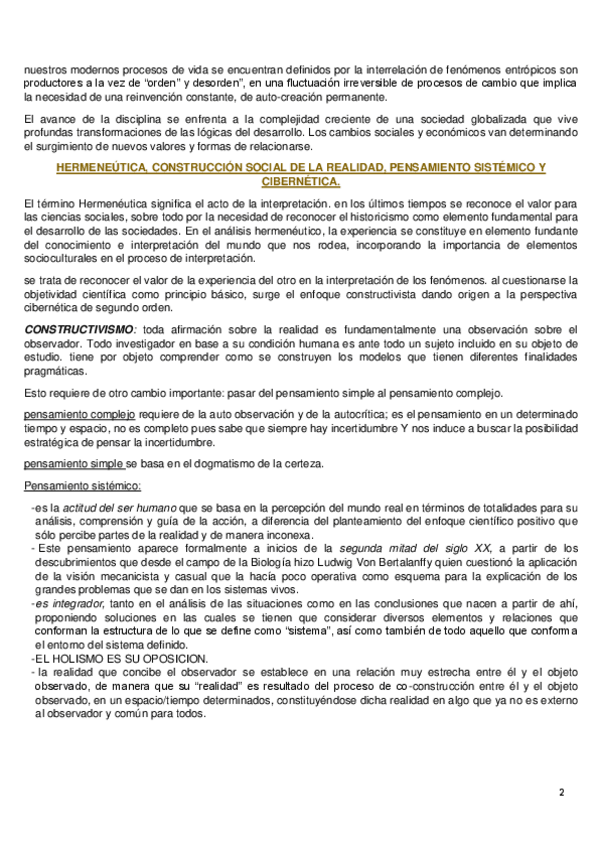 nuestros modernos procesos de vida se encuentran definidos por la interrelación de fenómenos entrópicos son productores a la vez de "orden" y desorden", en una fluctuación irreversible de procesos de cambio que implica la necesidad de una reinvención constante, de auto-creación permanente.

El avance de la disciplina se enfrenta a la complejidad creciente de una sociedad globalizada que vive profundas transformaciones de las lógicas del desarrollo. Los cambios sociales y económicos van determinando el surgimiento de nuevos valores y formas de relacionarse.

HERMENEÚTICA, CONSTRUCCIÓN SOCIAL DE LA REALIDAD, PENSAMIENTO SISTÉMICO Y CIBERNÉTICA.

El término Hermenéutica significa el acto de la interpretación. en los últimos tiempos se reconoce el valor para las ciencias sociales, sobre todo por la necesidad de reconocer el historicismo como elemento fundamental para el desarrollo de las sociedades. En el análisis hermenéutico, la experiencia se constituye en elemento fundante del conocimiento e interpretación del mundo que nos rodea, incorporando la importancia de elementos socioculturales en el proceso de interpretación.

se trata de reconocer el valor de la experiencia del otro en la interpretación de los fenómenos. al cuestionarse la objetividad científica como principio básico, surge el enfoque constructivista dando origen a la perspectiva cibernética de segundo orden.

CONSTRUCTIVISMO: toda afirmación sobre la realidad es fundamentalmente una observación sobre el observador. Todo investigador en base a su condición humana es ante todo un sujeto incluido en su objeto de estudio. tiene por objeto comprender como se construyen los modelos que tienen diferentes finalidades pragmáticas.

Esto requiere de otro cambio importante: pasar del pensamiento simple al pensamiento complejo.

pensamiento complejo requiere de la auto observación y de la autocrítica; es el pensamiento en un determinado tiempo y espacio, no es completo pues sabe que siempre hay incertidumbre Y nos induce a buscar la posibilidad estratégica de pensar la incertidumbre.

pensamiento simple se basa en el dogmatismo de la certeza.

Pensamiento sistémico:

-es la actitud del ser humano que se basa en la percepción del mundo real en términos de totalidades para su análisis, comprensión y guía de la acción, a diferencia del planteamiento del enfoque científico positivo que sólo percibe partes de la realidad y de manera inconexa.
- Este pensamiento aparece formalmente a inicios de la segunda mitad del siglo XX, a partir de los descubrimientos que desde el campo de la Biología hizo Ludwig Von Bertalanffy quien cuestionó la aplicación de la visión mecanicista y casual que la hacía poco operativa como esquema para la explicación de los grandes problemas que se dan en los sistemas vivos.
-es integrador, tanto en el análisis de las situaciones como en las conclusiones que nacen a partir de ahí, proponiendo soluciones en las cuales se tienen que considerar diversos elementos y relaciones que conforman la estructura de lo que se define como "sistema", así como también de todo aquello que conforma el entorno del sistema definido.
-EL HOLISMO ES SU OPOSICION.
- la realidad que concibe el observador se establece en una relación muy estrecha entre él y el objeto observado, de manera que su "realidad" es resultado del proceso de co-construcción entre él y el objeto observado, en un espacio/tiempo determinados, constituyéndose dicha realidad en algo que ya no es externo al observador y común para todos.

2